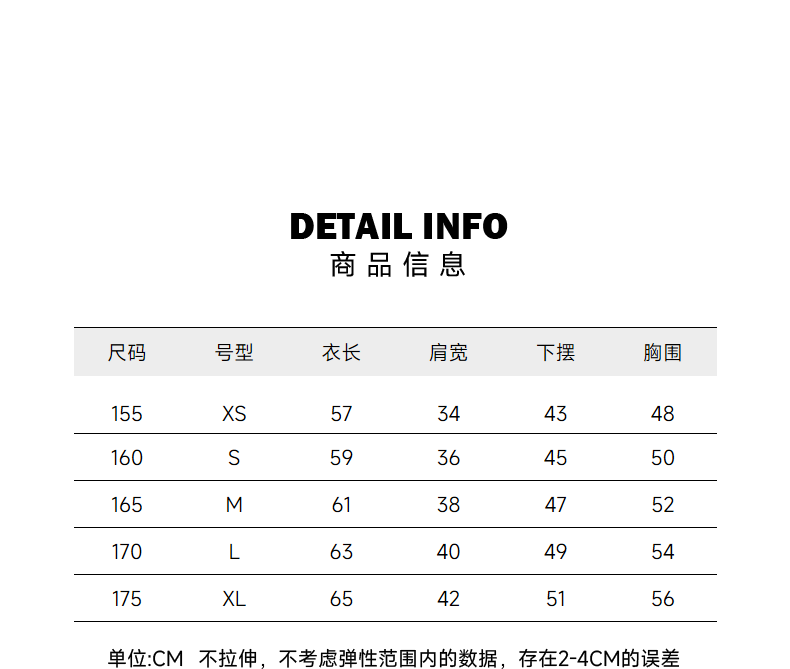 DETAIL INFO
商品信息

| 尺码 | 号型 | 衣长 | 肩宽 | 下摆 | 胸围 |
|---|---|---|---|---|---|
| 155 | XS | 57 | 34 | 43 | 48 |
| 160 | S | 59 | 36 | 45 | 50 |
| 165 | M | 61 | 38 | 47 | 52 |
| 170 | L | 63 | 40 | 49 | 54 |
| 175 | XL | 65 | 42 | 51 | 56 |

单位:CM 不拉伸，不考虑弹性范围内的数据，存在2-4CM的误差